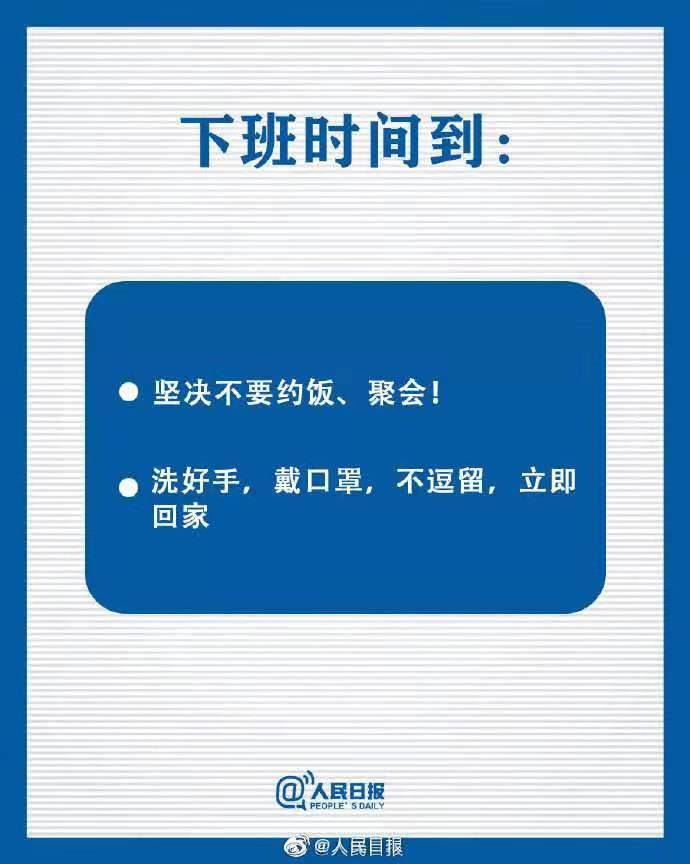 下班时间到：

● 坚决不要约饭、聚会！

● 洗好手，戴口罩，不逗留，立即回家

@人民日报
PEOPLE' S DAILY

@人民日报